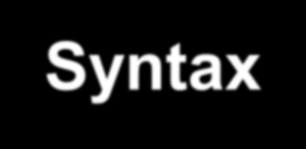 Syntax